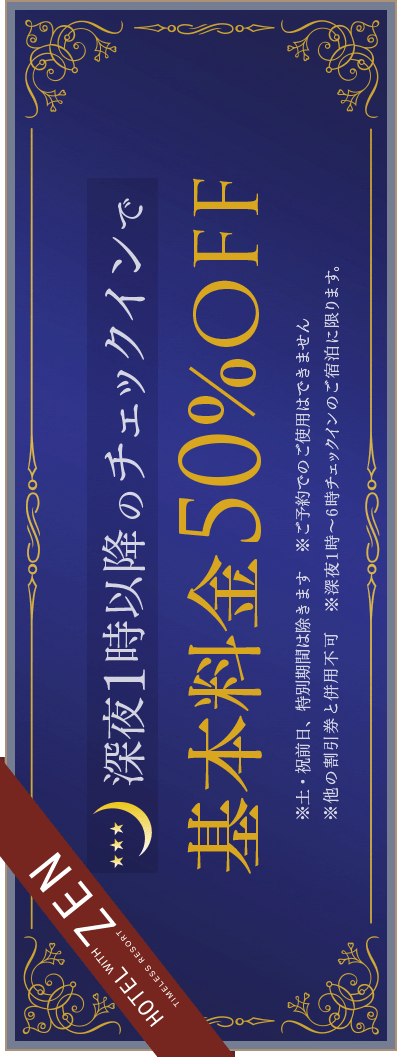 深夜1時以降のチェックインで

基本料金50%OFF

※土・祝前日、特別期間は除きます　※ご予約でのご使用はできません
※他の割引券と併用不可　※深夜1時〜6時チェックインのご宿泊に限ります。

HOTEL WITH ZEN
TIMELESS RESORT